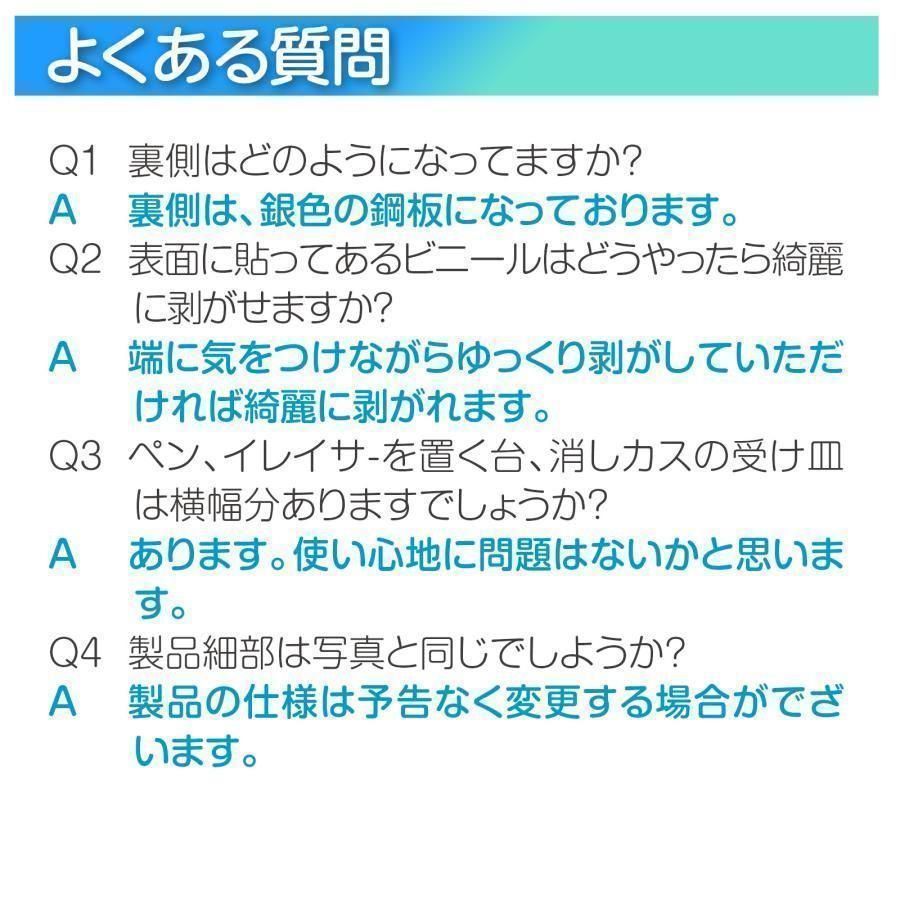 よくある質問

Q1 裏側はどのようになってますか?
A 裏側は、銀色の鋼板になっております。
Q2 表面に貼ってあるビニールはどうやったら綺麗に剥がせますか?
A 端に気をつけながらゆっくり剥がしていただければ綺麗に剥がれます。
Q3 ペン、イレイサ-を置く台、消しカスの受け皿は横幅分ありますでしょうか?
A あります。使い心地に問題はないかと思います。
Q4 製品細部は写真と同じでしようか?
A 製品の仕様は予告なく変更する場合がでざいます。